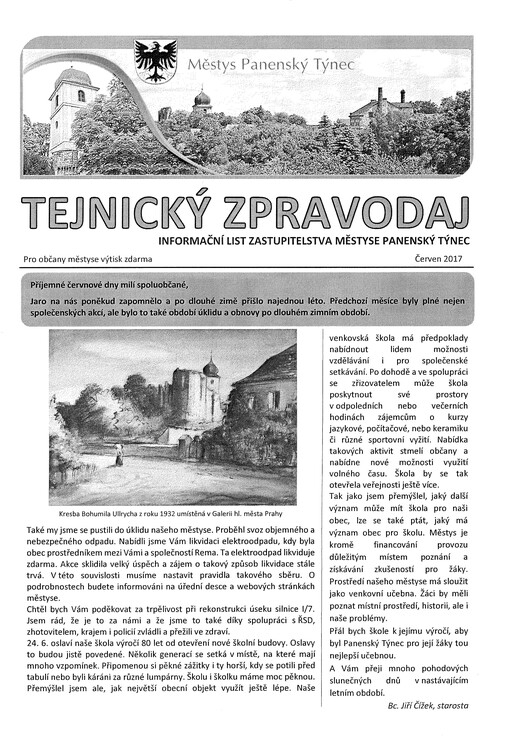 Městys Panenský Týnec

TEJNICKÝ ZPRAVODAJ

INFORMAČNÍ LIST ZASTUPITELSTVA MĚSTYSE PANENSKÝ TÝNEC

Pro občany městyse výtisk zdarma

Červen 2017

Příjemné červnové dny milí spoluobčané,

Jaro na nás poněkud zapomnělo a po dlouhé zimě přišlo najednou léto. Předchozí měsíce byly plné nejen společenských akcí, ale bylo to také období úklidu a obnovy po dlouhém zimním období.

Kresba Bohumila Ullrycha z roku 1932 umístěná v Galerii hl. města Prahy

Také my jsme se pustili do úklidu našeho městyse. Proběhl svoz objemného a nebezpečného odpadu. Nabídli jsme Vám likvidaci elektroodpadu, kdy byla obec prostředníkem mezi Vámi a společností Rema. Ta elektroodpad likviduje zdarma. Akce sklidila velký úspěch a zájem o takový způsob likvidace stále trvá. V této souvislosti musíme nastavit pravidla takového sběru. O podrobnostech budete informováni na úřední desce a webových stránkách městyse.

Chtěl bych Vám poděkovat za trpělivost při rekonstrukci úseku silnice I/7. Jsem rád, že je to za námi a že jsme to také díky spolupráci s ŘSD, zhotovitelem, krajem i policií zvládli a přežili ve zdraví.

24. 6. oslaví naše škola výročí 80 let od otevření nové školní budovy. Oslavy to budou jistě povedené. Několik generací se setká v místě, na které mají mnoho vzpomínek. Připomenou si pěkné zážitky i ty horší, kdy se potili před tabulí nebo byli káráni za různé lumpárny. Školu i školku máme moc pěknou. Přemýšlel jsem ale, jak největší obecní objekt využít ještě lépe. Naše venkovská škola má předpoklady nabídnout lidem možnosti vzdělávání i pro společenské setkávání. Po dohodě a ve spolupráci se zřizovatelem může škola poskytnout své prostory v odpoledních nebo večerních hodinách zájemcům o kurzy jazykové, počítačové, nebo keramiku či různé sportovní vyžití. Nabídka takových aktivit stmelí občany a nabídne nové možnosti využití volného času. Škola by se tak otevřela veřejnosti ještě více.

Tak jako jsem přemýšlel, jaký další význam může mít škola pro naši obec, lze se také ptát, jaký má význam obec pro školu. Městys je kromě financování provozu důležitým místem poznání a získávání zkušeností pro žáky. Prostředí našeho městyse má sloužit jako venkovní učebna. Žáci by měli poznat místní prostředí, historii, ale i naše problémy.

Přál bych škole k jejímu výročí, aby byl Panenský Týnec pro její žáky tou nejlepší učebnou.

A Vám přeji mnoho pohodových slunečných dnů v nastávajícím letním období.

Bc. Jiří Čížek, starosta